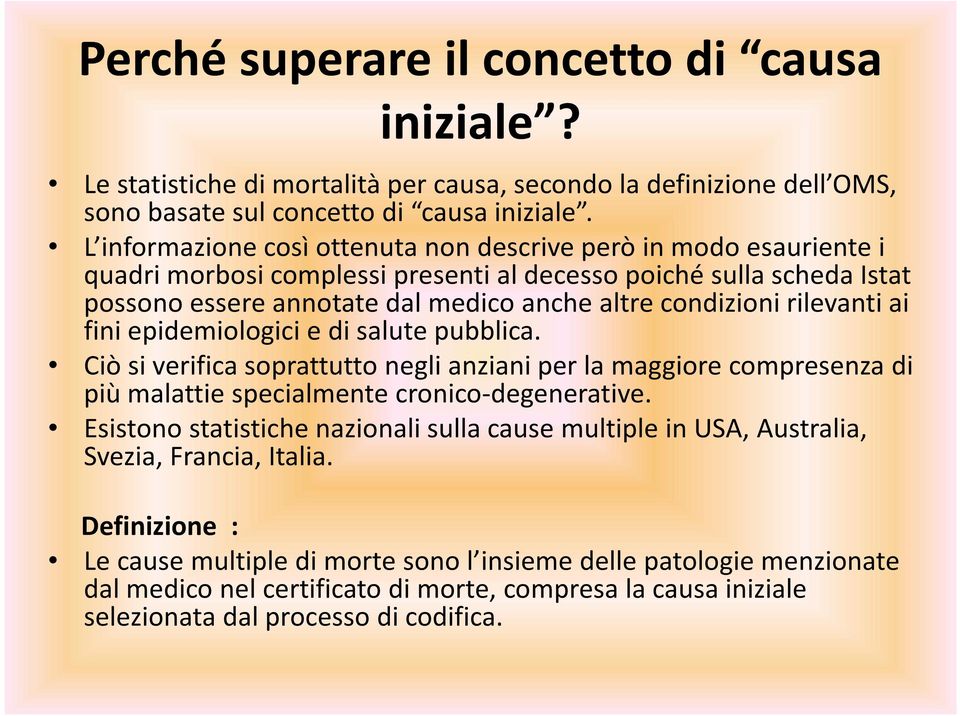 Perché superare il concetto di “causa iniziale”?

• Le statistiche di mortalità per causa, secondo la definizione dell’OMS, sono basate sul concetto di “causa iniziale”.
• L’informazione così ottenuta non descrive però in modo esauriente i quadri morbosi complessi presenti al decesso poiché sulla scheda Istat possono essere annotate dal medico anche altre condizioni rilevanti ai fini epidemiologici e di salute pubblica.
• Ciò si verifica soprattutto negli anziani per la maggiore compresenza di più malattie specialmente cronico-degenerative.
• Esistono statistiche nazionali sulla cause multiple in USA, Australia, Svezia, Francia, Italia.

Definizione :
• Le cause multiple di morte sono l’insieme delle patologie menzionate dal medico nel certificato di morte, compresa la causa iniziale selezionata dal processo di codifica.